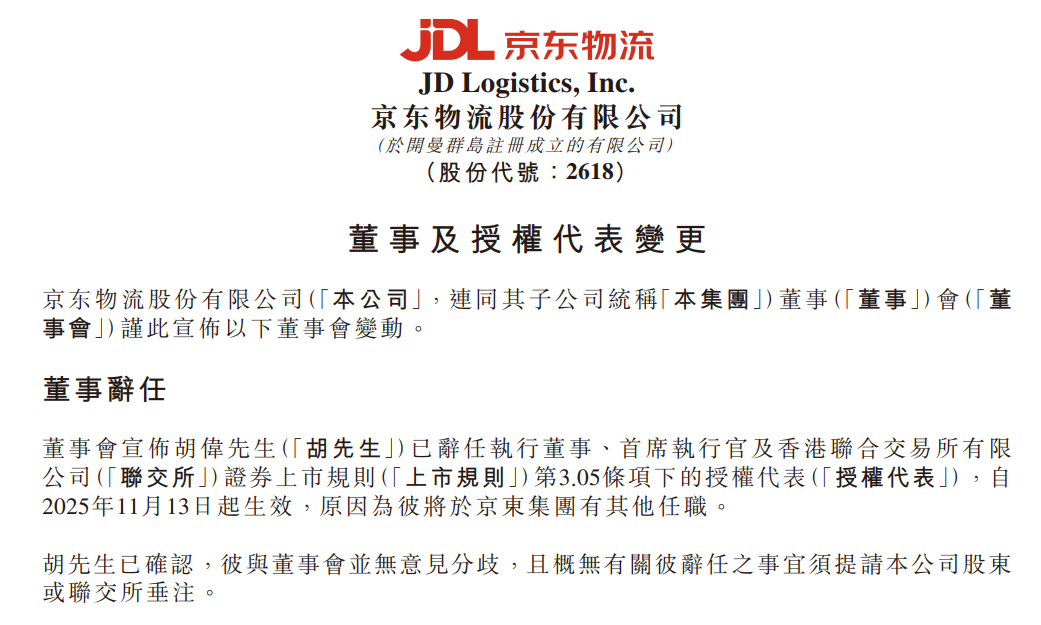 JDL 京东物流

JD Logistics, Inc.
京东物流股份有限公司
(於開曼群島註冊成立的有限公司)
(股份代號:2618)

董事及授權代表變更

京东物流股份有限公司(「本公司」,連同其子公司統稱「本集團」)董事(「董事」)會(「董事會」)謹此宣佈以下董事會變動。

董事辭任

董事會宣佈胡偉先生(「胡先生」)已辭任執行董事、首席執行官及香港聯合交易所有限公司(「聯交所」)證券上市規則(「上市規則」)第3.05條項下的授權代表(「授權代表」),自2025年11月13日起生效,原因為彼將於京東集團有其他任職。

胡先生已確認,彼與董事會並無意見分歧,且概無有關彼辭任之事宜須提請本公司股東或聯交所垂注。